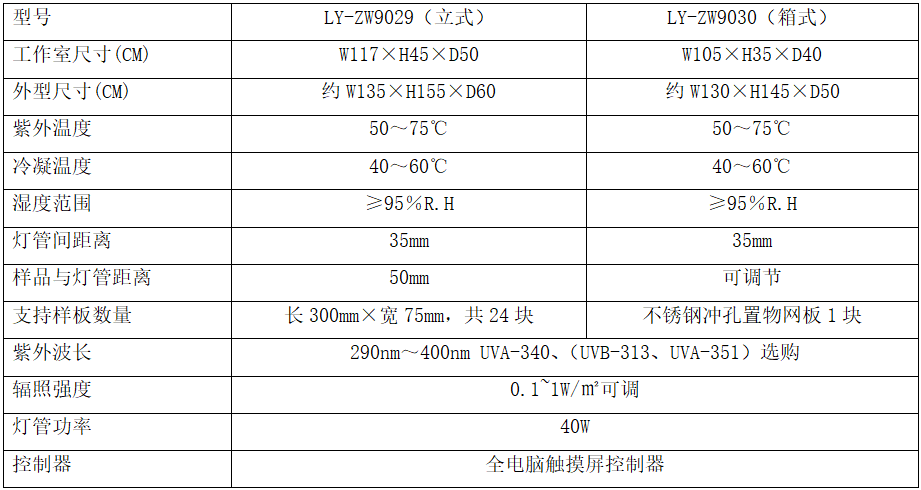 | 型号 | LY-ZW9029（立式） | LY-ZW9030（箱式） |
|---|---|---|
| 工作室尺寸(CM) | W117×H45×D50 | W105×H35×D40 |
| 外型尺寸(CM) | 约W135×H155×D60 | 约W130×H145×D50 |
| 紫外温度 | 50～75℃ | 50～75℃ |
| 冷凝温度 | 40～60℃ | 40～60℃ |
| 湿度范围 | ≥95％R.H | ≥95％R.H |
| 灯管间距离 | 35mm | 35mm |
| 样品与灯管距离 | 50mm | 可调节 |
| 支持样板数量 | 长300mm×宽75mm，共24块 | 不锈钢冲孔置物网板1块 |
| 紫外波长 | 290nm～400nm UVA-340、（UVB-313、UVA-351）选购 | |
| 辐照强度 | 0.1~1W/m²可调 | |
| 灯管功率 | 40W | |
| 控制器 | 全电脑触摸屏控制器 | |